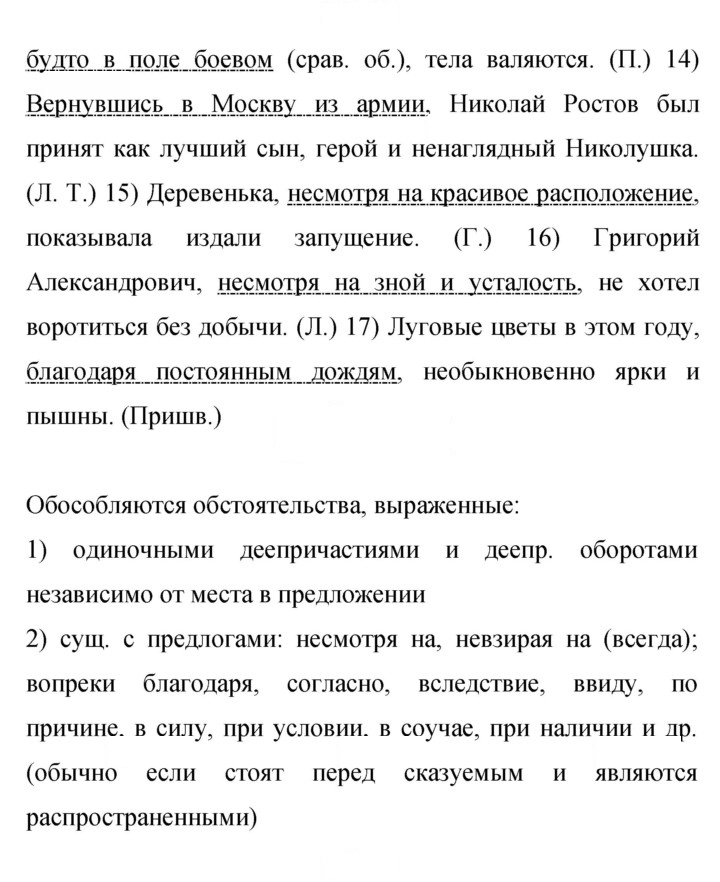 будто в поле боевом (срав. об.), тела валяются. (П.) 14) Вернувшись в Москву из армии, Николай Ростов был принят как лучший сын, герой и ненаглядный Николушка. (Л. Т.) 15) Деревенька, несмотря на красивое расположение, показывала издали запущение. (Г.) 16) Григорий Александрович, несмотря на зной и усталость, не хотел воротиться без добычи. (Л.) 17) Луговые цветы в этом году, благодаря постоянным дождям, необыкновенно ярки и пышны. (Пришв.)

Обособляются обстоятельства, выраженные:

1) одиночными деепричастиями и деепр. оборотами независимо от места в предложении

2) сущ. с предлогами: несмотря на, невзирая на (всегда); вопреки благодаря, согласно, вследствие, ввиду, по причине. в силу, при условии. в соучае, при наличии и др. (обычно если стоят перед сказуемым и являются распространенными)